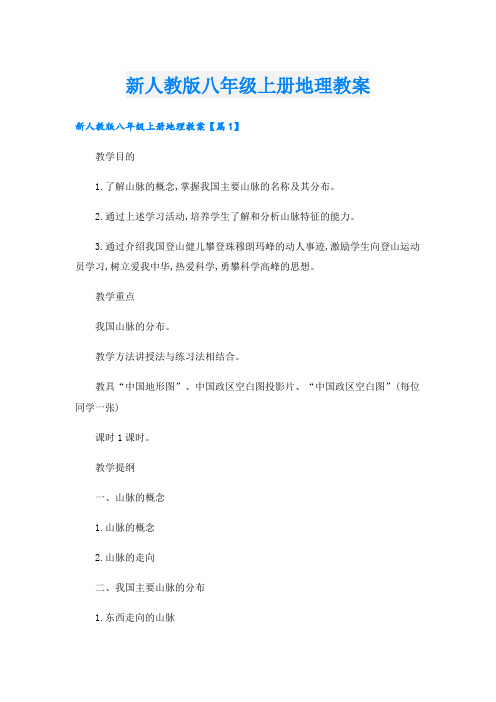 新人教版八年级上册地理教案

新人教版八年级上册地理教案【篇1】

教学目的

1.了解山脉的概念,掌握我国主要山脉的名称及其分布。

2.通过上述学习活动,培养学生了解和分析山脉特征的能力。

3.通过介绍我国登山健儿攀登珠穆朗玛峰的动人事迹,激励学生向登山运动员学习,树立爱我中华,热爱科学,勇攀科学高峰的思想。

教学重点

我国山脉的分布。

教学方法讲授法与练习法相结合。

教具“中国地形图”、中国政区空白图投影片、“中国政区空白图”(每位同学一张)

课时1课时。

教学提纲

一、山脉的概念

1.山脉的概念

2.山脉的走向

二、我国主要山脉的分布

1.东西走向的山脉